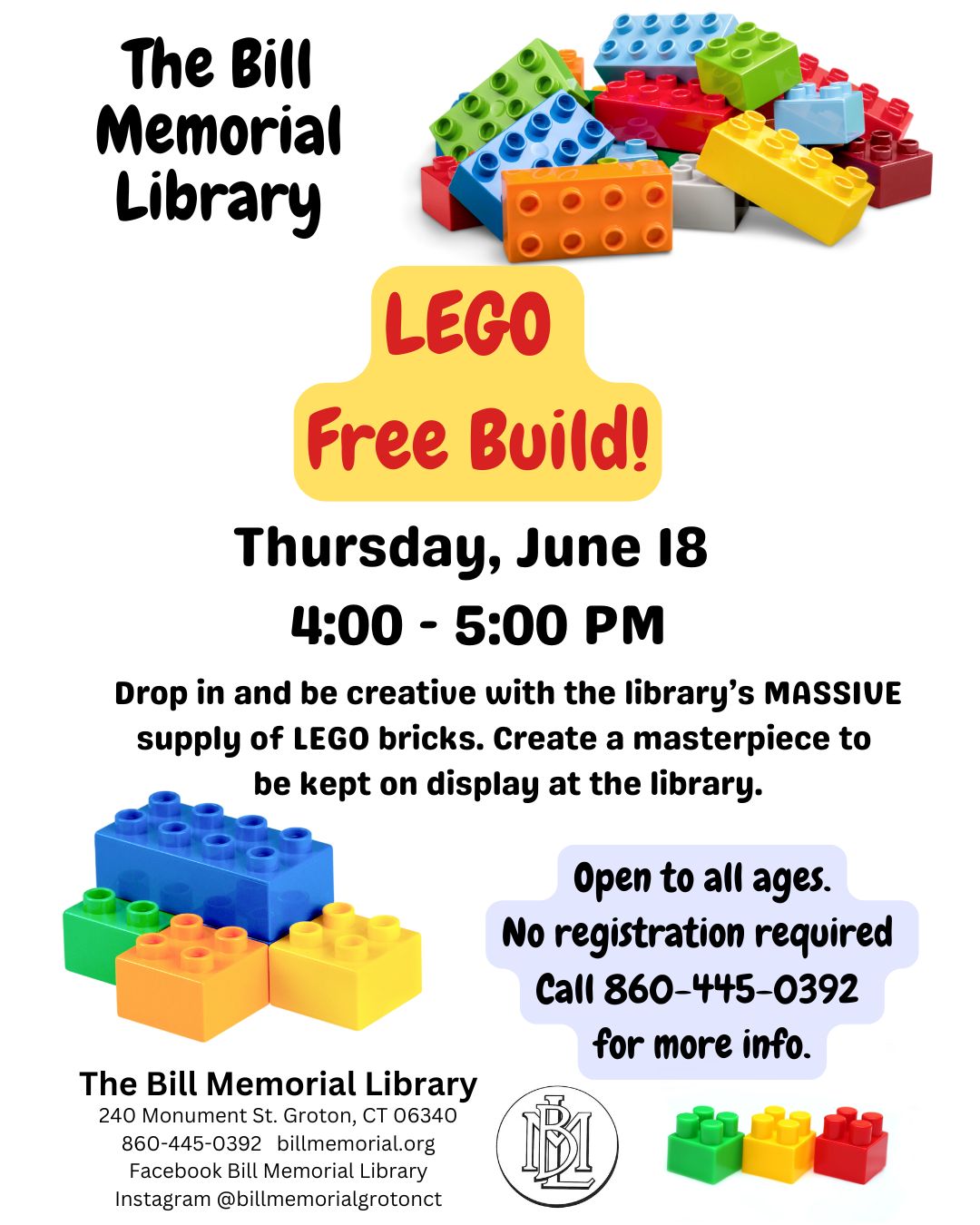 The Bill Memorial Library

LEGO Free Build!

Thursday, June 18
4:00 - 5:00 PM

Drop in and be creative with the library's MASSIVE supply of LEGO bricks. Create a masterpiece to be kept on display at the library.

Open to all ages.
No registration required
Call 860-445-0392
for more info.

The Bill Memorial Library
240 Monument St. Groton, CT 06340
860-445-0392 billmemorial.org
Facebook Bill Memorial Library
Instagram @billmemorialgrotonct

BML